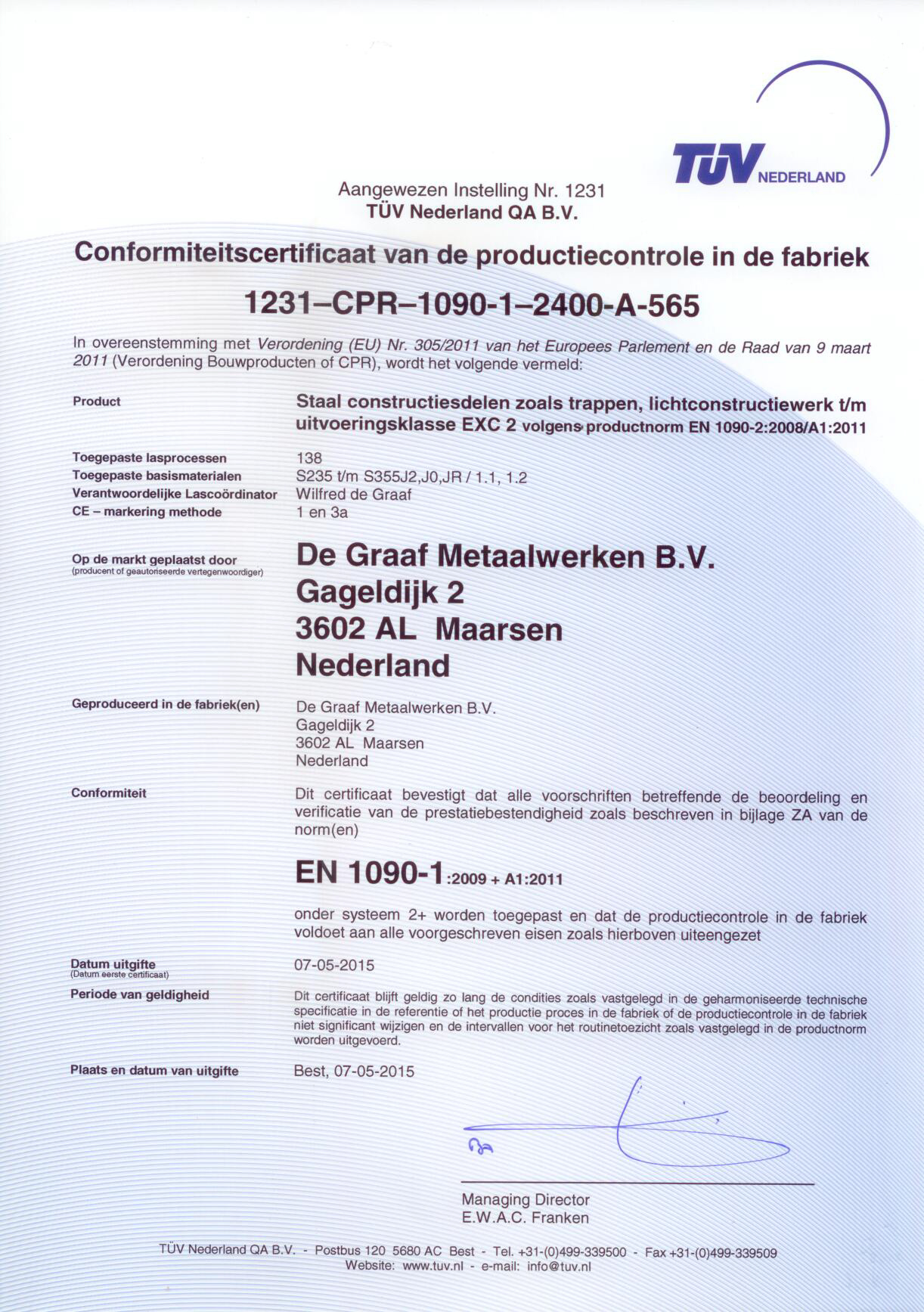 TÜV NEDERLAND

Aangewezen Instelling Nr. 1231
TÜV Nederland QA B.V.

Conformiteitscertificaat van de productiecontrole in de fabriek

1231–CPR–1090-1–2400-A-565

In overeenstemming met Verordening (EU) Nr. 305/2011 van het Europees Parlement en de Raad van 9 maart 2011 (Verordening Bouwproducten of CPR), wordt het volgende vermeld:

Product
Staal constructiesdelen zoals trappen, lichtconstructiewerk t/m uitvoeringsklasse EXC 2 volgens productnorm EN 1090-2:2008/A1:2011

Toegepaste lasprocessen
138
Toegepaste basismaterialen
S235 t/m S355J2,J0,JR / 1.1, 1.2
Verantwoordelijke Lascoördinator
Wilfred de Graaf
CE – markering methode
1 en 3a

Op de markt geplaatst door
(producent of geautoriseerde vertegenwoordiger)
De Graaf Metaalwerken B.V.
Gageldijk 2
3602 AL Maarsen
Nederland

Geproduceerd in de fabriek(en)
De Graaf Metaalwerken B.V.
Gageldijk 2
3602 AL Maarsen
Nederland

Conformiteit
Dit certificaat bevestigt dat alle voorschriften betreffende de beoordeling en verificatie van de prestatiebestendigheid zoals beschreven in bijlage ZA van de norm(en)

EN 1090-1:2009 + A1:2011

onder systeem 2+ worden toegepast en dat de productiecontrole in de fabriek voldoet aan alle voorgeschreven eisen zoals hierboven uiteengezet

Datum uitgifte
(Datum eerste certificaat)
07-05-2015

Periode van geldigheid
Dit certificaat blijft geldig zo lang de condities zoals vastgelegd in de geharmoniseerde technische specificatie in de referentie of het productie proces in de fabriek of de productiecontrole in de fabriek niet significant wijzigen en de intervallen voor het routinetoezicht zoals vastgelegd in de productnorm worden uitgevoerd.

Plaats en datum van uitgifte
Best, 07-05-2015

Managing Director
E.W.A.C. Franken

TÜV Nederland QA B.V. - Postbus 120 5680 AC Best - Tel. +31-(0)499-339500 - Fax +31-(0)499-339509
Website: www.tuv.nl - e-mail: info@tuv.nl